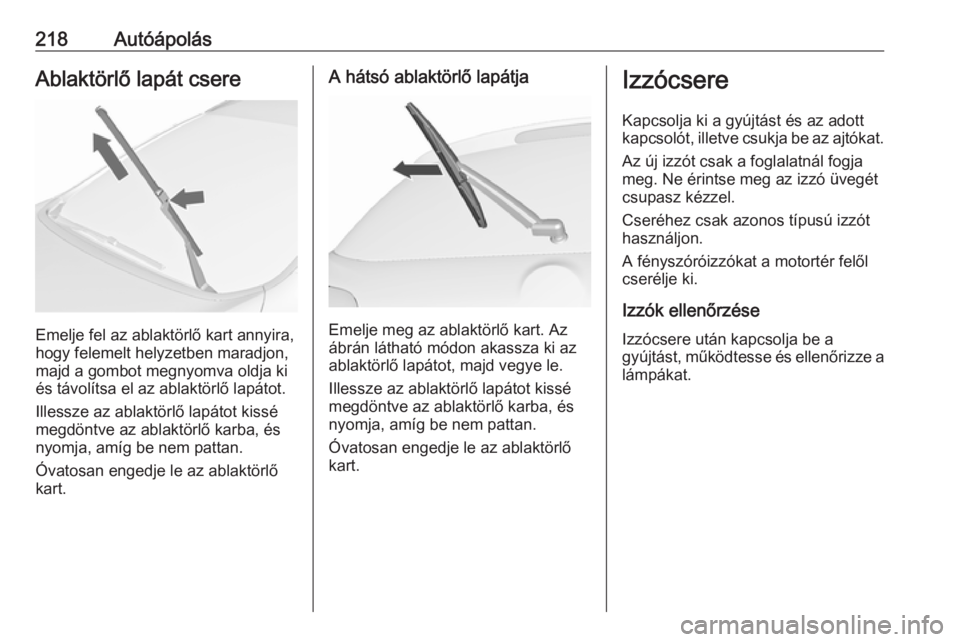 218 Autóápolás

Ablaktörlő lapát csere

Emelje fel az ablaktörlő kart annyira, hogy felemelt helyzetben maradjon, majd a gombot megnyomva oldja ki és távolítsa el az ablaktörlő lapátot.

Illessze az ablaktörlő lapátot kissé megdöntve az ablaktörlő karba, és nyomja, amíg be nem pattan.

Óvatosan engedje le az ablaktörlő kart.

A hátsó ablaktörlő lapátja

Emelje meg az ablaktörlő kart. Az ábrán látható módon akassza ki az ablaktörlő lapátot, majd vegye le.

Illessze az ablaktörlő lapátot kissé megdöntve az ablaktörlő karba, és nyomja, amíg be nem pattan.

Óvatosan engedje le az ablaktörlő kart.

Izzócsere

Kapcsolja ki a gyújtást és az adott kapcsolót, illetve csukja be az ajtókat.

Az új izzót csak a foglalatnál fogja meg. Ne érintse meg az izzó üvegét csupasz kézzel.

Cseréhez csak azonos típusú izzót használjon.

A fényszóróizzókat a motortér felől cserélje ki.

Izzók ellenőrzése

Izzócsere után kapcsolja be a gyújtást, működtesse és ellenőrizze a lámpákat.

carmanualsonline.info